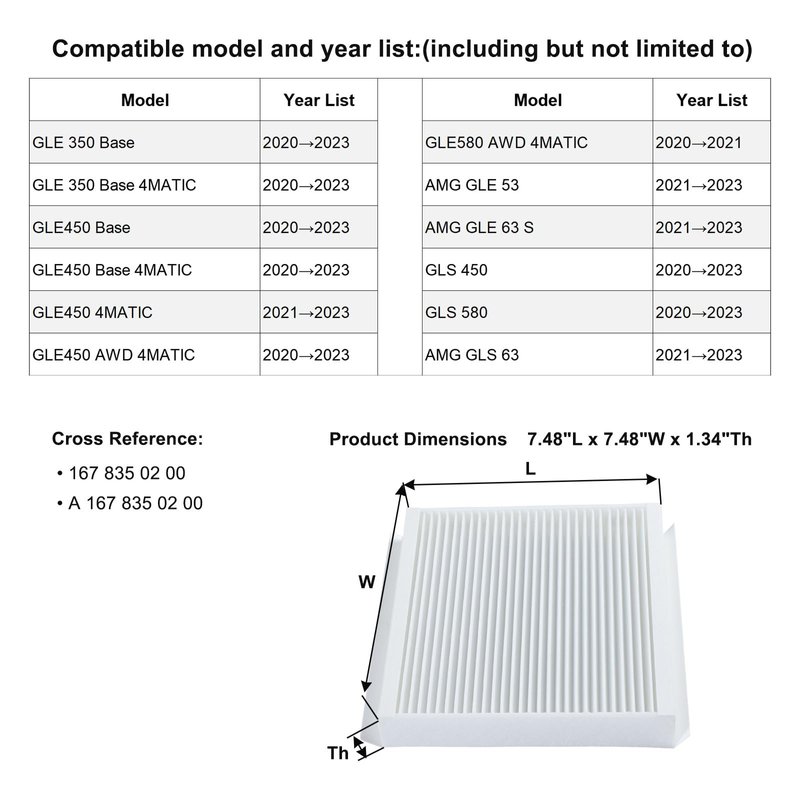 Compatible model and year list:(including but not limited to)

| Model | Year List |
|---|---|
| GLE 350 Base | 2020→2023 |
| GLE 350 Base 4MATIC | 2020→2023 |
| GLE450 Base | 2020→2023 |
| GLE450 Base 4MATIC | 2020→2023 |
| GLE450 4MATIC | 2021→2023 |
| GLE450 AWD 4MATIC | 2020→2023 |

| Model | Year List |
|---|---|
| GLE580 AWD 4MATIC | 2020→2021 |
| AMG GLE 53 | 2021→2023 |
| AMG GLE 63 S | 2021→2023 |
| GLS 450 | 2020→2023 |
| GLS 580 | 2020→2023 |
| AMG GLS 63 | 2021→2023 |

Cross Reference:
• 167 835 02 00
• A 167 835 02 00

Product Dimensions 7.48"L x 7.48"W x 1.34"Th

L
W
Th